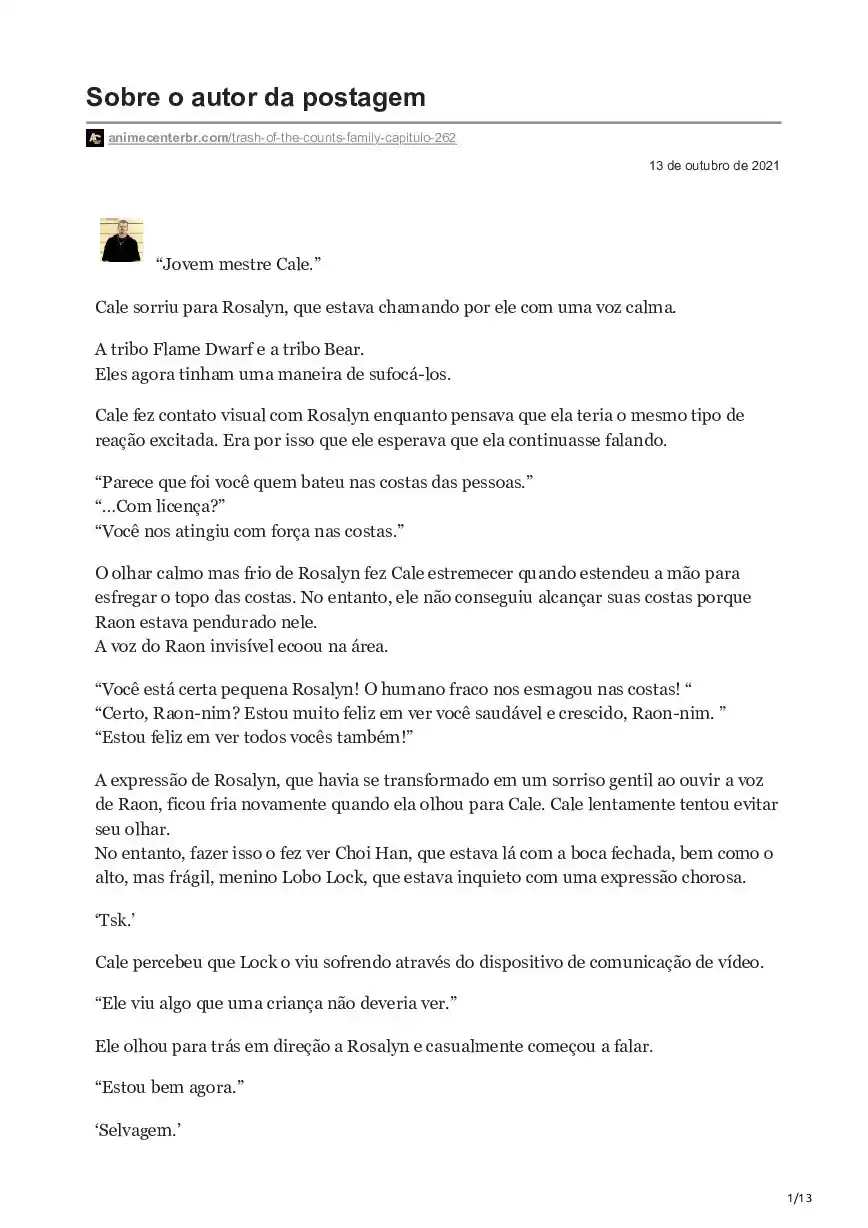 Sobre o autor da postagem

animecenterbr.com/trash-of-the-counts-family-capitulo-262

13 de outubro de 2021

“Jovem mestre Cale.”

Cale sorriu para Rosalyn, que estava chamando por ele com uma voz calma.

A tribo Flame Dwarf e a tribo Bear.
Eles agora tinham uma maneira de sufocá-los.

Cale fez contato visual com Rosalyn enquanto pensava que ela teria o mesmo tipo de reação excitada. Era por isso que ele esperava que ela continuasse falando.

“Parece que foi você quem bateu nas costas das pessoas.”
“…Com licença?”
“Você nos atingiu com força nas costas.”

O olhar calmo mas frio de Rosalyn fez Cale estremecer quando estendeu a mão para esfregar o topo das costas. No entanto, ele não conseguiu alcançar suas costas porque Raon estava pendurado nele.
A voz do Raon invisível ecoou na área.

“Você está certa pequena Rosalyn! O humano fraco nos esmagou nas costas! “
“Certo, Raon-nim? Estou muito feliz em ver você saudável e crescido, Raon-nim. ”
“Estou feliz em ver todos vocês também!”

A expressão de Rosalyn, que havia se transformado em um sorriso gentil ao ouvir a voz de Raon, ficou fria novamente quando ela olhou para Cale. Cale lentamente tentou evitar seu olhar.
No entanto, fazer isso o fez ver Choi Han, que estava lá com a boca fechada, bem como o alto, mas frágil, menino Lobo Lock, que estava inquieto com uma expressão chorosa.

‘Tsk.’

Cale percebeu que Lock o viu sofrendo através do dispositivo de comunicação de vídeo.

“Ele viu algo que uma criança não deveria ver.”

Ele olhou para trás em direção a Rosalyn e casualmente começou a falar.

“Estou bem agora.”

‘Selvagem.’

1/13